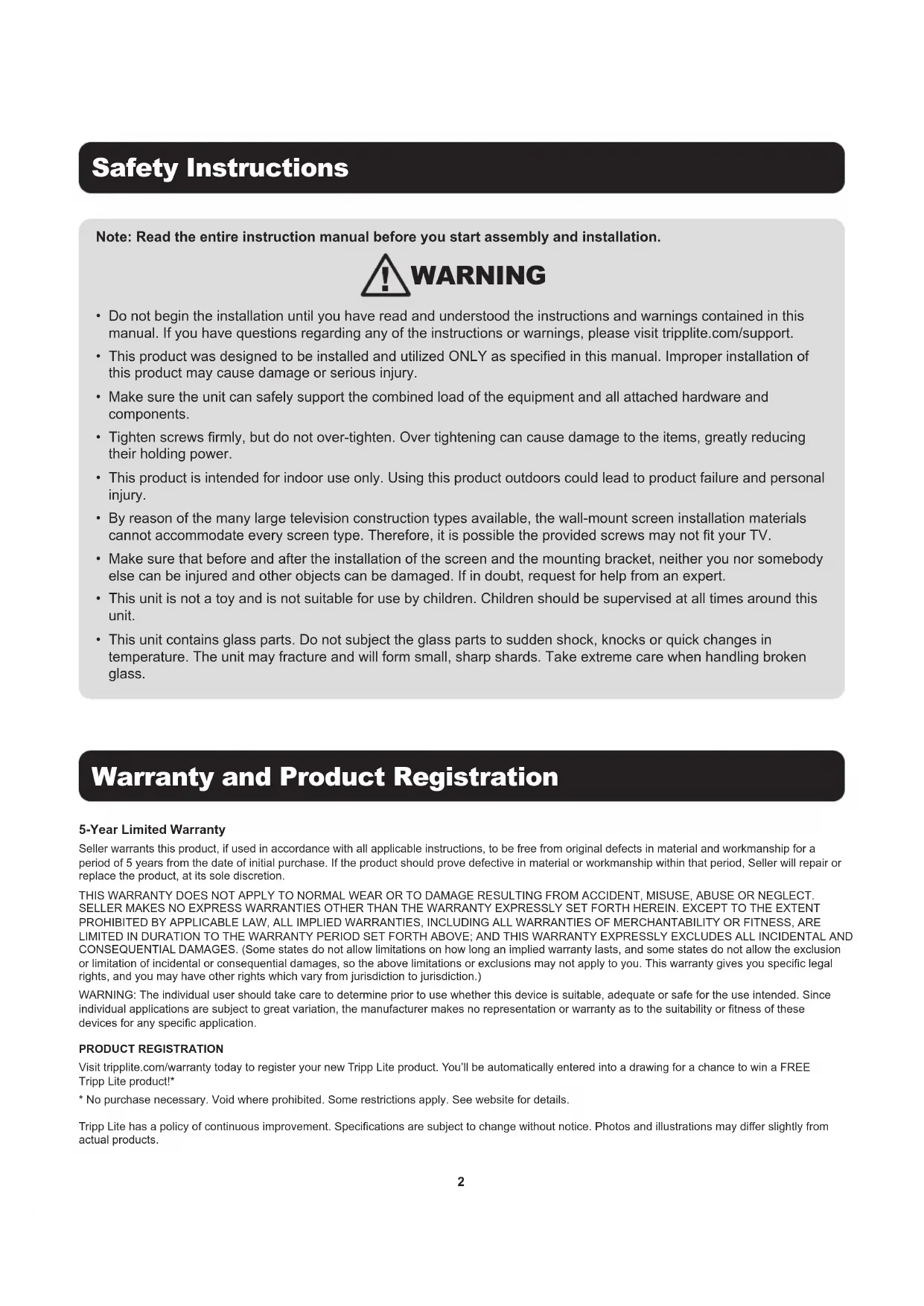 Safety Instructions

Note: Read the entire instruction manual before you start assembly and installation.

WARNING

• Do not begin the installation until you have read and understood the instructions and warnings contained in this manual. If you have questions regarding any of the instructions or warnings, please visit tripplite.com/support.

• This product was designed to be installed and utilized ONLY as specified in this manual. Improper installation of this product may cause damage or serious injury.

• Make sure the unit can safely support the combined load of the equipment and all attached hardware and components.

• Tighten screws firmly, but do not over-tighten. Over tightening can cause damage to the items, greatly reducing their holding power.

• This product is intended for indoor use only. Using this product outdoors could lead to product failure and personal injury.

• By reason of the many large television construction types available, the wall-mount screen installation materials cannot accommodate every screen type. Therefore, it is possible the provided screws may not fit your TV.

• Make sure that before and after the installation of the screen and the mounting bracket, neither you nor somebody else can be injured and other objects can be damaged. If in doubt, request for help from an expert.

• This unit is not a toy and is not suitable for use by children. Children should be supervised at all times around this unit.

• This unit contains glass parts. Do not subject the glass parts to sudden shock, knocks or quick changes in temperature. The unit may fracture and will form small, sharp shards. Take extreme care when handling broken glass.

Warranty and Product Registration

5-Year Limited Warranty

Seller warrants this product, if used in accordance with all applicable instructions, to be free from original defects in material and workmanship for a period of 5 years from the date of initial purchase. If the product should prove defective in material or workmanship within that period, Seller will repair or replace the product, at its sole discretion.

THIS WARRANTY DOES NOT APPLY TO NORMAL WEAR OR TO DAMAGE RESULTING FROM ACCIDENT, MISUSE, ABUSE OR NEGLECT. SELLER MAKES NO EXPRESS WARRANTIES OTHER THAN THE WARRANTY EXPRESSLY SET FORTH HEREIN. EXCEPT TO THE EXTENT PROHIBITED BY APPLICABLE LAW, ALL IMPLIED WARRANTIES, INCLUDING ALL WARRANTIES OF MERCHANTABILITY OR FITNESS, ARE LIMITED IN DURATION TO THE WARRANTY PERIOD SET FORTH ABOVE; AND THIS WARRANTY EXPRESSLY EXCLUDES ALL INCIDENTAL AND CONSEQUENTIAL DAMAGES. (Some states do not allow limitations on how long an implied warranty lasts, and some states do not allow the exclusion or limitation of incidental or consequential damages, so the above limitations or exclusions may not apply to you. This warranty gives you specific legal rights, and you may have other rights which vary from jurisdiction to jurisdiction.)

WARNING: The individual user should take care to determine prior to use whether this device is suitable, adequate or safe for the use intended. Since individual applications are subject to great variation, the manufacturer makes no representation or warranty as to the suitability or fitness of these devices for any specific application.

PRODUCT REGISTRATION

Visit tripplite.com/warranty today to register your new Tripp Lite product. You'll be automatically entered into a drawing for a chance to win a FREE Tripp Lite product!*

* No purchase necessary. Void where prohibited. Some restrictions apply. See website for details.

Tripp Lite has a policy of continuous improvement. Specifications are subject to change without notice. Photos and illustrations may differ slightly from actual products.

2